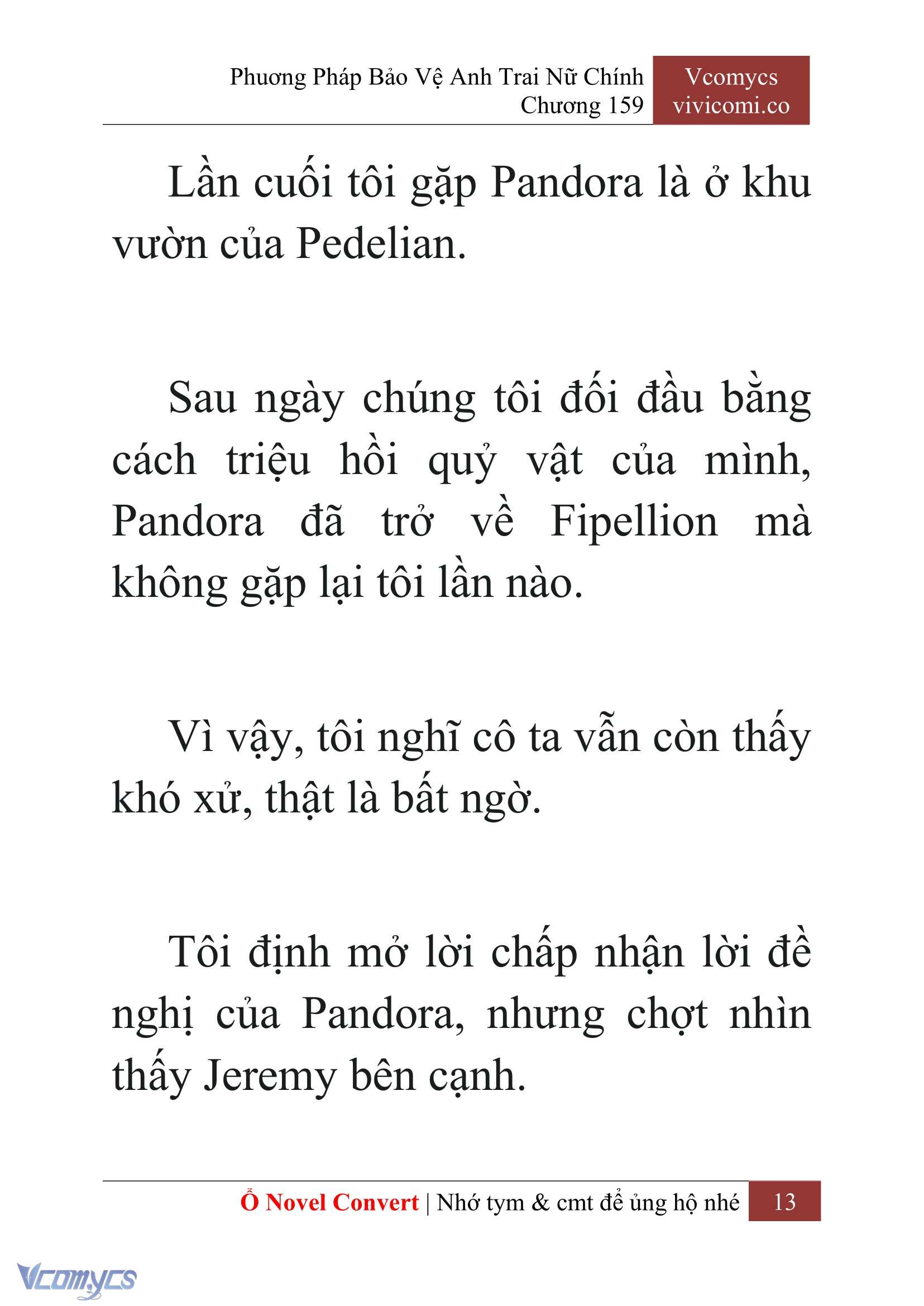 Phương Pháp Bảo Vệ Anh Trai Nữ Chính
Chương 159

Vcomycs
vivicomi.co

Lần cuối tôi gặp Pandora là ở khu vườn của Pedelian.

Sau ngày chúng tôi đối đầu bằng cách triệu hồi quỷ vật của mình, Pandora đã trở về Fipellion mà không gặp lại tôi lần nào.

Vì vậy, tôi nghĩ cô ta vẫn còn thấy khó xử, thật là bất ngờ.

Tôi định mở lời chấp nhận lời đề nghị của Pandora, nhưng chợt nhìn thấy Jeremy bên cạnh.

Ổ Novel Convert | Nhớ tym & cmt để ủng hộ nhé 13

Vcomycs